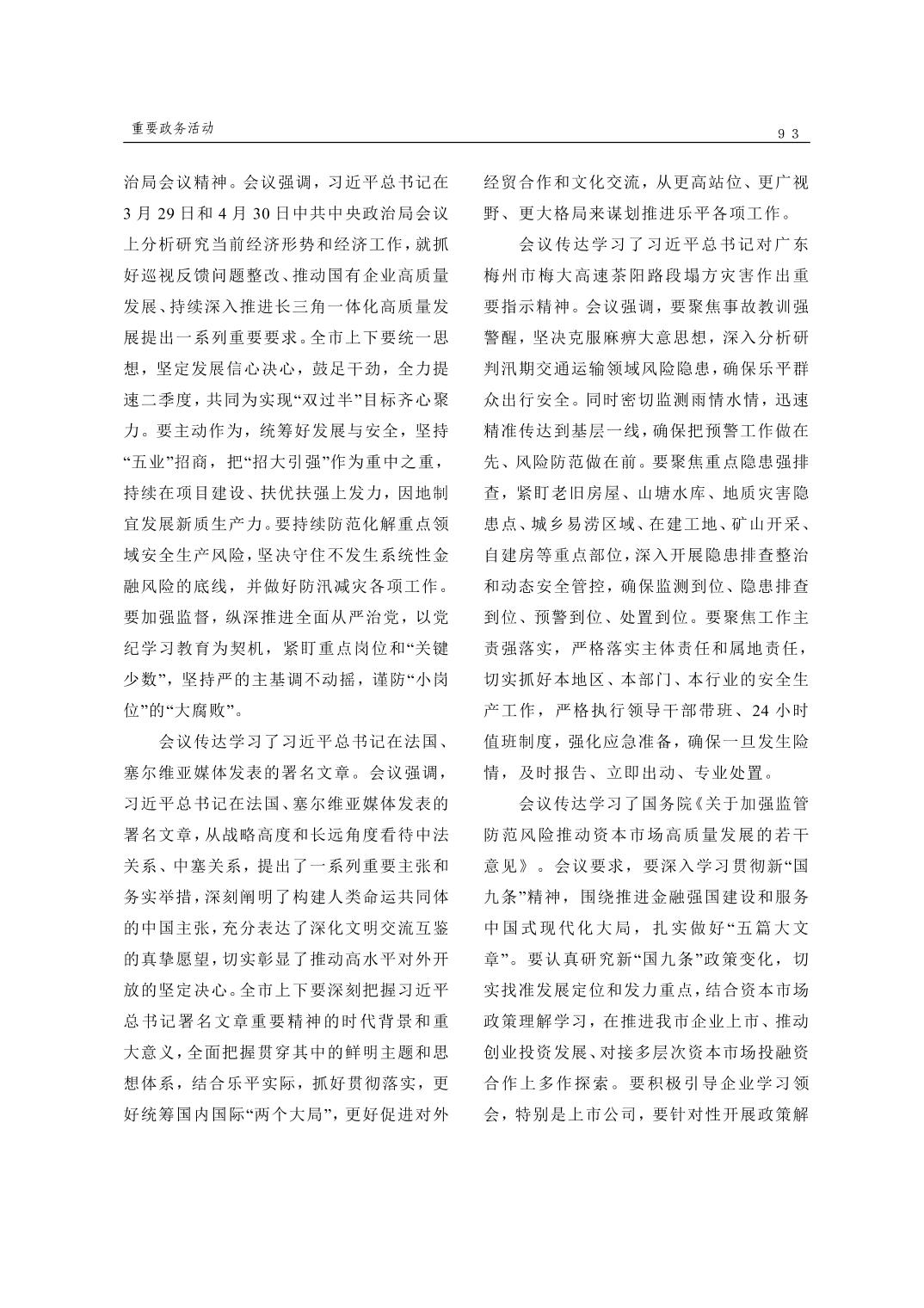 重要政务活动

93

治局会议精神。会议强调，习近平总书记在3月29日和4月30日中共中央政治局会议上分析研究当前经济形势和经济工作，就抓好巡视反馈问题整改、推动国有企业高质量发展、持续深入推进长三角一体化高质量发展提出一系列重要要求。全市上下要统一思想，坚定发展信心决心，鼓足干劲，全力提速二季度，共同为实现“双过半”目标齐心聚力。要主动作为，统筹好发展与安全，坚持“五业”招商，把“招大引强”作为重中之重，持续在项目建设、扶优扶强上发力，因地制宜发展新质生产力。要持续防范化解重点领域安全生产风险，坚决守住不发生系统性金融风险的底线，并做好防汛减灾各项工作。要加强监督，纵深推进全面从严治党，以党纪学习教育为契机，紧盯重点岗位和“关键少数”，坚持严的主基调不动摇，谨防“小岗位”的“大腐败”。

会议传达学习了习近平总书记在法国、塞尔维亚媒体发表的署名文章。会议强调，习近平总书记在法国、塞尔维亚媒体发表的署名文章，从战略高度和长远角度看待中法关系、中塞关系，提出了一系列重要主张和务实举措，深刻阐明了构建人类命运共同体的中国主张，充分表达了深化文明交流互鉴的真挚愿望，切实彰显了推动高水平对外开放的坚定决心。全市上下要深刻把握习近平总书记署名文章重要精神的时代背景和重大意义，全面把握贯穿其中的鲜明主题和思想体系，结合乐平实际，抓好贯彻落实，更好统筹国内国际“两个大局”，更好促进对外经贸合作和文化交流，从更高站位、更广视野、更大格局来谋划推进乐平各项工作。

会议传达学习了习近平总书记对广东梅州市梅大高速茶阳路段塌方灾害作出重要指示精神。会议强调，要聚焦事故教训强警醒，坚决克服麻痹大意思想，深入分析研判汛期交通运输领域风险隐患，确保乐平群众出行安全。同时密切监测雨情水情，迅速精准传达到基层一线，确保把预警工作做在先、风险防范做在前。要聚焦重点隐患强排查，紧盯老旧房屋、山塘水库、地质灾害隐患点、城乡易涝区域、在建工地、矿山开采、自建房等重点部位，深入开展隐患排查整治和动态安全管控，确保监测到位、隐患排查到位、预警到位、处置到位。要聚焦工作主责强落实，严格落实主体责任和属地责任，切实抓好本地区、本部门、本行业的安全生产工作，严格执行领导干部带班、24小时值班制度，强化应急准备，确保一旦发生险情，及时报告、立即出动、专业处置。

会议传达学习了国务院《关于加强监管防范风险推动资本市场高质量发展的若干意见》。会议要求，要深入学习贯彻新“国九条”精神，围绕推进金融强国建设和服务中国式现代化大局，扎实做好“五篇大文章”。要认真研究新“国九条”政策变化，切实找准发展定位和发力重点，结合资本市场政策理解学习，在推进我市企业上市、推动创业投资发展、对接多层次资本市场投融资合作上多作探索。要积极引导企业学习领会，特别是上市公司，要针对性开展政策解